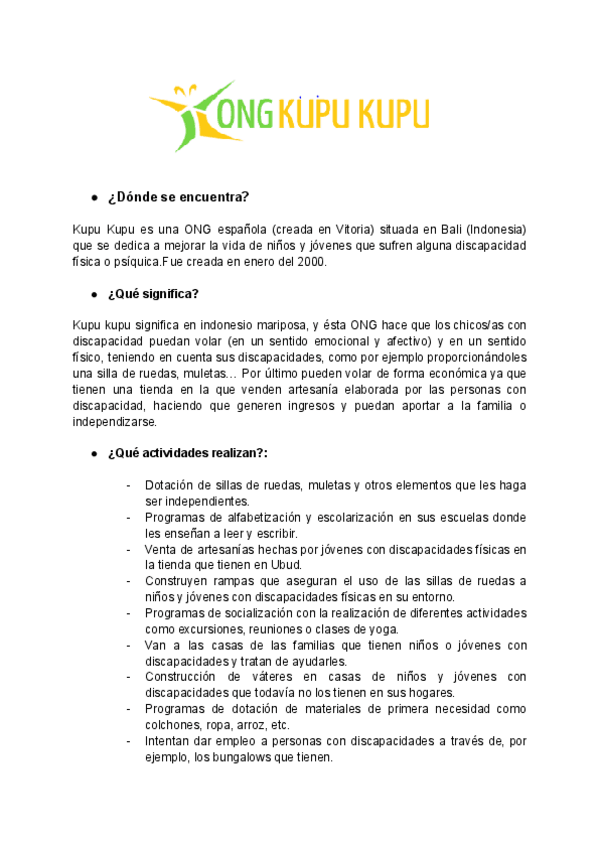 ONG KUPU KUPU

● ¿Dónde se encuentra?

Kupu Kupu es una ONG española (creada en Vitoria) situada en Bali (Indonesia) que se dedica a mejorar la vida de niños y jóvenes que sufren alguna discapacidad física o psíquica.Fue creada en enero del 2000.

● ¿Qué significa?

Kupu kupu significa en indonesio mariposa, y ésta ONG hace que los chicos/as con discapacidad puedan volar (en un sentido emocional y afectivo) y en un sentido físico, teniendo en cuenta sus discapacidades, como por ejemplo proporcionándoles una silla de ruedas, muletas… Por último pueden volar de forma económica ya que tienen una tienda en la que venden artesanía elaborada por las personas con discapacidad, haciendo que generen ingresos y puedan aportar a la familia o independizarse.

● ¿Qué actividades realizan?:

- Dotación de sillas de ruedas, muletas y otros elementos que les haga ser independientes.
- Programas de alfabetización y escolarización en sus escuelas donde les enseñan a leer y escribir.
- Venta de artesanías hechas por jóvenes con discapacidades físicas en la tienda que tienen en Ubud.
- Construyen rampas que aseguran el uso de las sillas de ruedas a niños y jóvenes con discapacidades físicas en su entorno.
- Programas de socialización con la realización de diferentes actividades como excursiones, reuniones o clases de yoga.
- Van a las casas de las familias que tienen niños o jóvenes con discapacidades y tratan de ayudarles.
- Construcción de váteres en casas de niños y jóvenes con discapacidades que todavía no los tienen en sus hogares.
- Programas de dotación de materiales de primera necesidad como colchones, ropa, arroz, etc.
- Intentan dar empleo a personas con discapacidades a través de, por ejemplo, los bungalows que tienen.